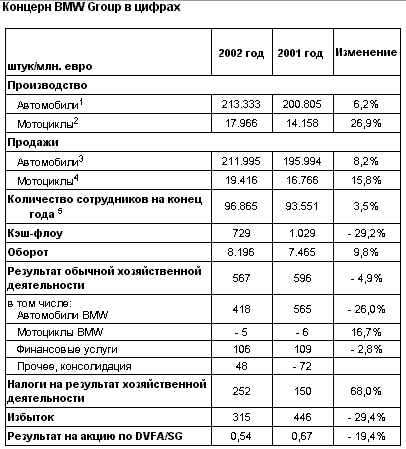 Концерн BMW Group в цифрах

| штук/млн. евро | 2002 год | 2001 год | Изменение |
|---|---|---|---|
| Производство | | | |
| Автомобили$^1$ | 213.333 | 200.805 | 6,2% |
| Мотоциклы$^2$ | 17.966 | 14.158 | 26,9% |
| Продажи | | | |
| Автомобили$^3$ | 211.995 | 195.994 | 8,2% |
| Мотоциклы$^4$ | 19.416 | 16.766 | 15,8% |
| Количество сотрудников на конец года $^5$ | 96.865 | 93.551 | 3,5% |
| Кэш-флоу | 729 | 1.029 | - 29,2% |
| Оборот | 8.196 | 7.465 | 9,8% |
| Результат обычной хозяйственной деятельности | 567 | 596 | - 4,9% |
| в том числе: Автомобили BMW | 418 | 565 | - 26,0% |
| Мотоциклы BMW | - 5 | - 6 | 16,7% |
| Финансовые услуги | 106 | 109 | - 2,8% |
| Прочее, консолидация | 48 | - 72 | |
| Налоги на результат хозяйственной деятельности | 252 | 150 | 68,0% |
| Избыток | 315 | 446 | - 29,4% |
| Результат на акцию по DVFA/SG | 0,54 | 0,67 | - 19,4% |